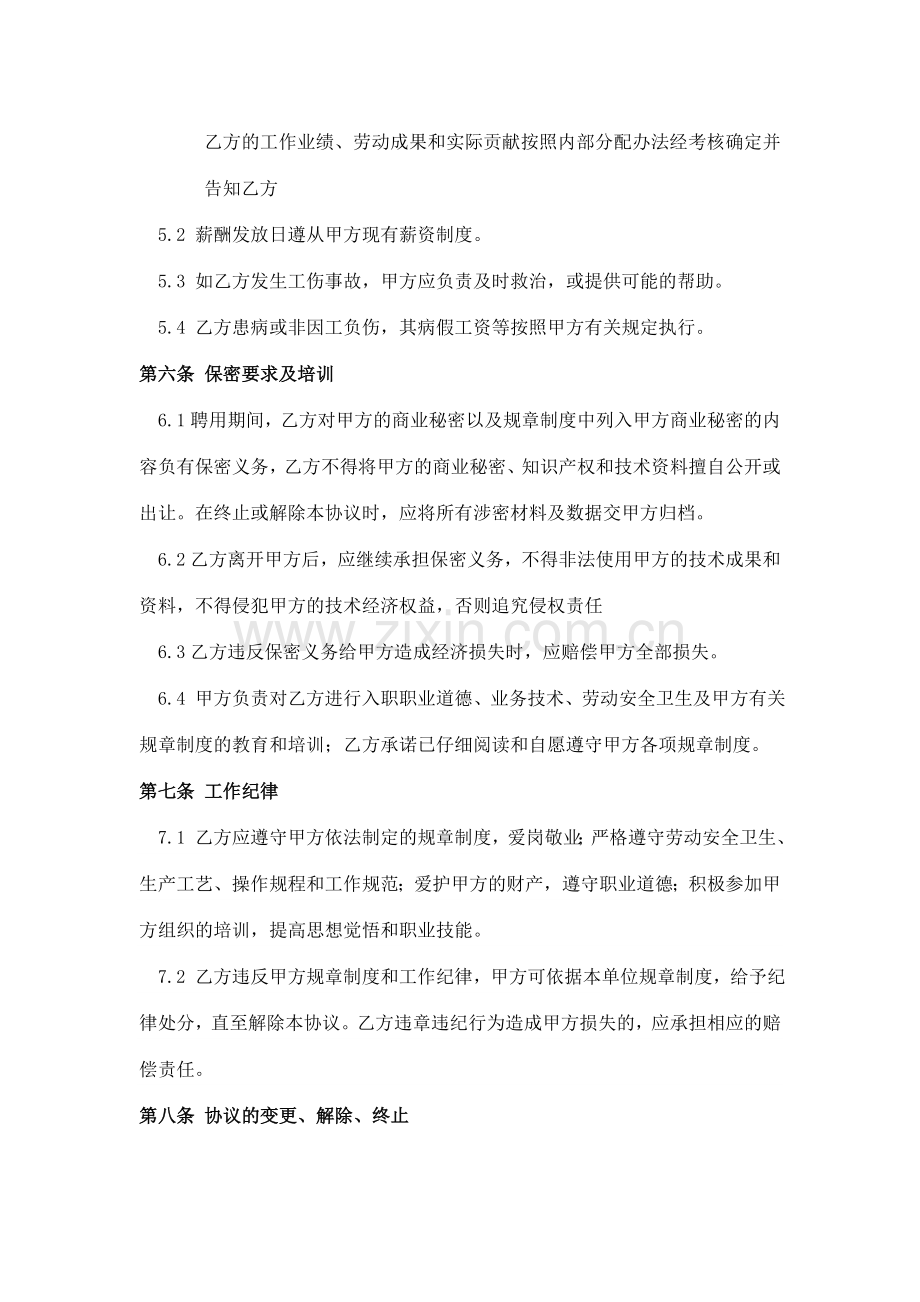 乙方的工作业绩、劳动成果和实际贡献按照内部分配办法经考核确定并告知乙方

5.2 薪酬发放日遵从甲方现有薪资制度。

5.3 如乙方发生工伤事故，甲方应负责及时救治，或提供可能的帮助。

5.4 乙方患病或非因工负伤，其病假工资等按照甲方有关规定执行。

第六条 保密要求及培训

6.1聘用期间，乙方对甲方的商业秘密以及规章制度中列入甲方商业秘密的内容负有保密义务，乙方不得将甲方的商业秘密、知识产权和技术资料擅自公开或出让。在终止或解除本协议时，应将所有涉密材料及数据交甲方归档。

6.2乙方离开甲方后，应继续承担保密义务，不得非法使用甲方的技术成果和资料，不得侵犯甲方的技术经济权益，否则追究侵权责任

6.3乙方违反保密义务给甲方造成经济损失时，应赔偿甲方全部损失。

6.4 甲方负责对乙方进行入职职业道德、业务技术、劳动安全卫生及甲方有关规章制度的教育和培训；乙方承诺已仔细阅读和自愿遵守甲方各项规章制度。

第七条 工作纪律

7.1 乙方应遵守甲方依法制定的规章制度，爱岗敬业;严格遵守劳动安全卫生、生产工艺、操作规程和工作规范；爱护甲方的财产，遵守职业道德；积极参加甲方组织的培训，提高思想觉悟和职业技能。

7.2 乙方违反甲方规章制度和工作纪律，甲方可依据本单位规章制度，给予纪律处分，直至解除本协议。乙方违章违纪行为造成甲方损失的，应承担相应的赔偿责任。

第八条 协议的变更、解除、终止

www.zixin.com.cn